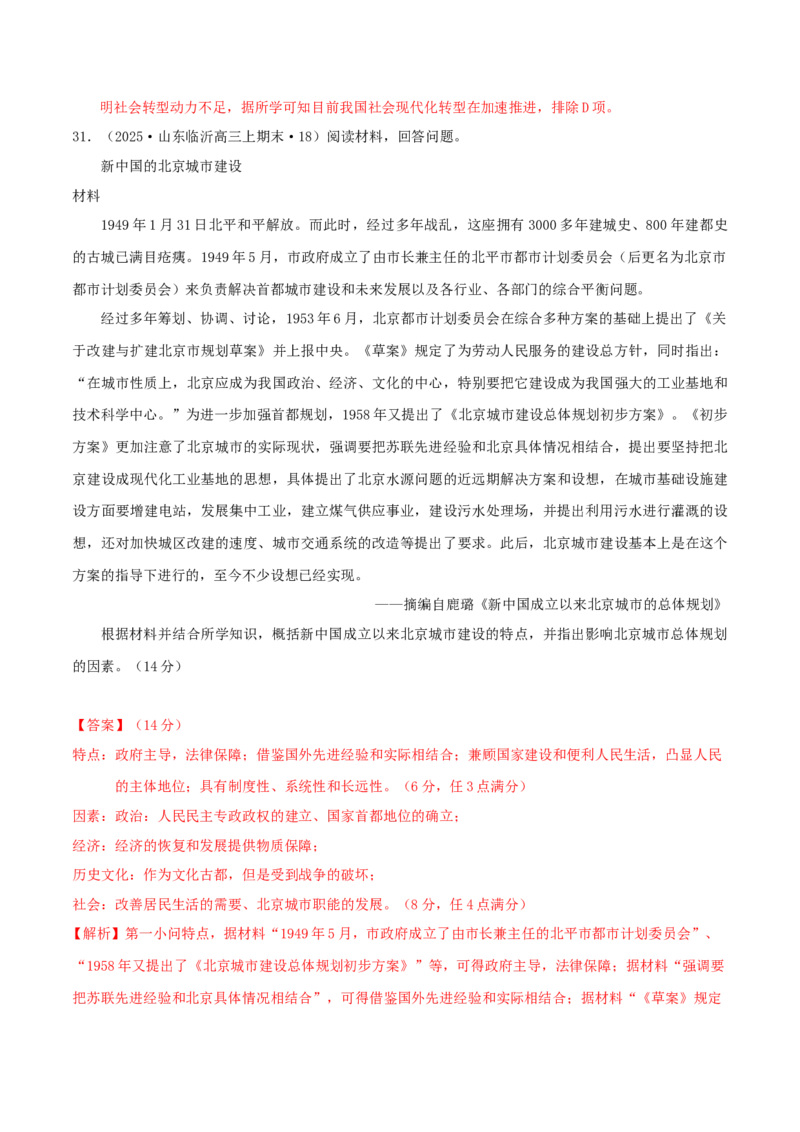 明社会转型动力不足，据所学可知目前我国社会现代化转型在加速推进，排除D项。

31.（2025·山东临沂高三上期末·18）阅读材料，回答问题。

新中国的北京城市建设

材料

1949年1月31日北平和平解放。而此时，经过多年战乱，这座拥有3000多年建城史、800年建都史的古城已满目疮痍。1949年5月，市政府成立了由市长兼主任的北平市都市计划委员会（后更名为北京市都市计划委员会）来负责解决首都城市建设和未来发展以及各行业、各部门的综合平衡问题。

经过多年筹划、协调、讨论，1953年6月，北京都市计划委员会在综合多种方案的基础上提出了《关于改建与扩建北京市规划草案》并上报中央。《草案》规定了为劳动人民服务的建设总方针，同时指出：“在城市性质上，北京应成为我国政治、经济、文化的中心，特别要把它建设成为我国强大的工业基地和技术科学中心。”为进一步加强首都规划，1958年又提出了《北京城市建设总体规划初步方案》。《初步方案》更加注意了北京城市的实际现状，强调要把苏联先进经验和北京具体情况相结合，提出要坚持把北京建设成现代化工业基地的思想，具体提出了北京水源问题的近远期解决方案和设想，在城市基础设施建设方面要增建电站，发展集中工业，建立煤气供应事业，建设污水处理场，并提出利用污水进行灌溉的设想，还对加快城区改建的速度、城市交通系统的改造等提出了要求。此后，北京城市建设基本上是在这个方案的指导下进行的，至今不少设想已经实现。

——摘编自鹿璐《新中国成立以来北京城市的总体规划》

根据材料并结合所学知识，概括新中国成立以来北京城市建设的特点，并指出影响北京城市总体规划的因素。（14分）

【答案】（14分）

特点：政府主导，法律保障；借鉴国外先进经验和实际相结合；兼顾国家建设和便利人民生活，凸显人民的主体地位；具有制度性、系统性和长远性。（6分，任3点满分）

因素：政治：人民民主专政政权的建立、国家首都地位的确立；

经济：经济的恢复和发展提供物质保障；

历史文化：作为文化古都，但是受到战争的破坏；

社会：改善居民生活的需要、北京城市职能的发展。（8分，任4点满分）

【解析】第一小问特点，据材料“1949年5月，市政府成立了由市长兼主任的北平市都市计划委员会”、“1958年又提出了《北京城市建设总体规划初步方案》”等，可得政府主导，法律保障；据材料“强调要把苏联先进经验和北京具体情况相结合”，可得借鉴国外先进经验和实际相结合；据材料“《草案》规定